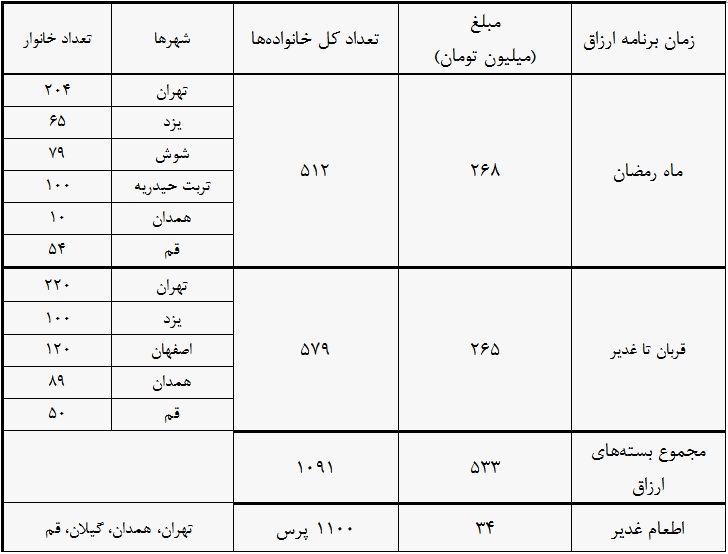 | زمان برنامه ارزاق | مبلغ (میلیون تومان) | تعداد کل خانواده‌ها | شهرها | تعداد خانوار |
|---|---|---|---|---|
| ماه رمضان | ۲۶۸ | ۵۱۲ | تهران | ۲۰۴ |
| | | | یزد | ۶۵ |
| | | | شوش | ۷۹ |
| | | | تربت حیدریه | ۱۰۰ |
| | | | همدان | ۱۰ |
| | | | قم | ۵۴ |
| قربان تا غدیر | ۲۶۵ | ۵۷۹ | تهران | ۲۲۰ |
| | | | یزد | ۱۰۰ |
| | | | اصفهان | ۱۲۰ |
| | | | همدان | ۸۹ |
| | | | قم | ۵۰ |
| مجموع بسته‌های ارزاق | ۵۳۳ | ۱۰۹۱ | | |
| اطعام غدیر | ۳۴ | ۱۱۰۰ پرس | تهران، همدان، گیلان، قم | |